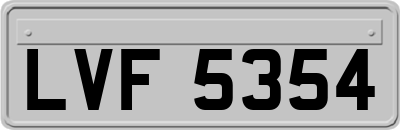 LVF 5354